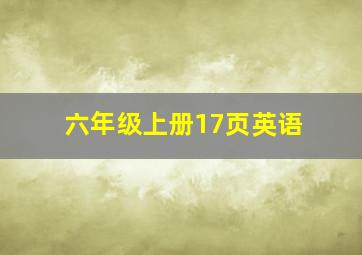 六年级上册17页英语